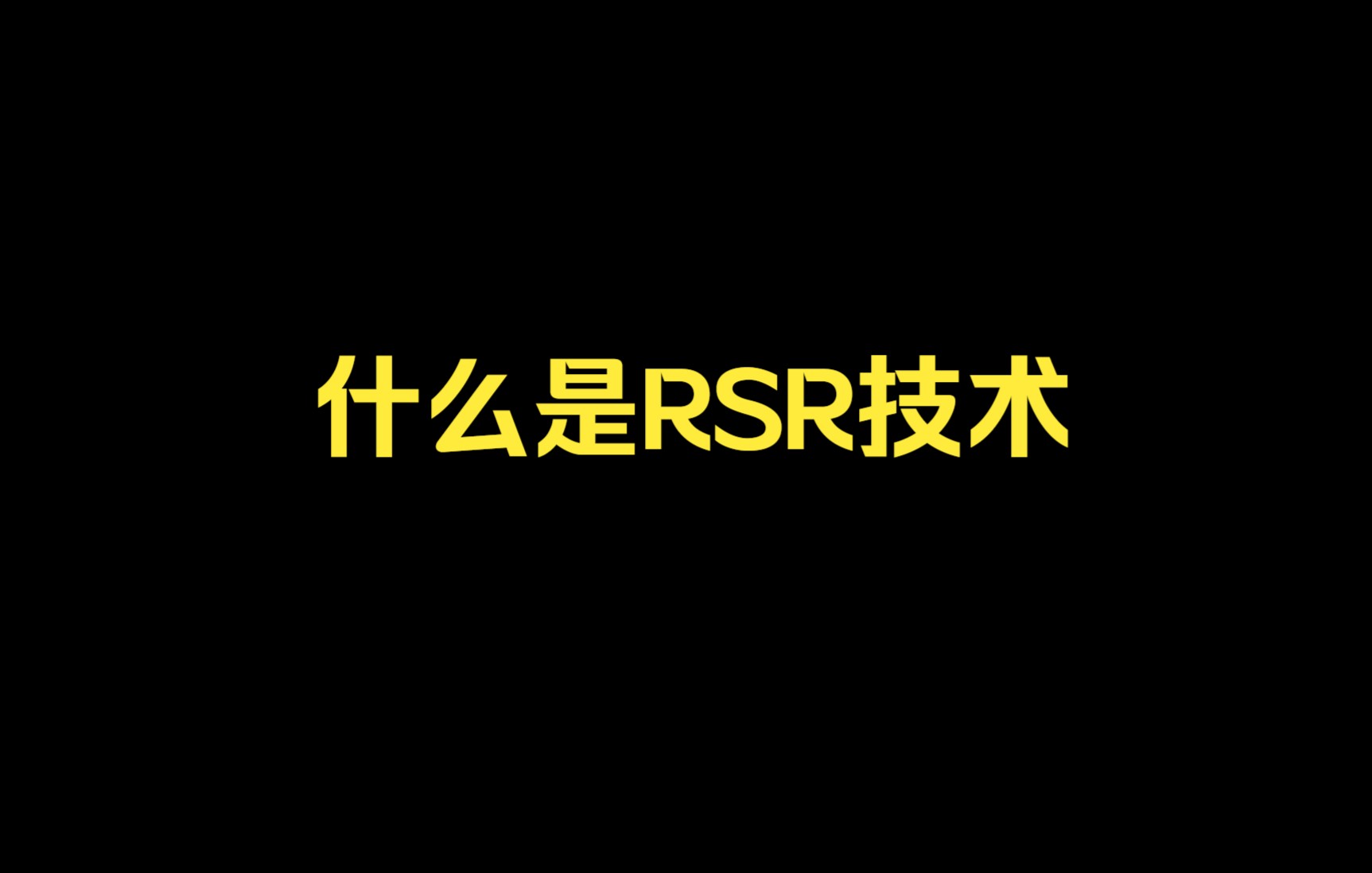 什么是RSR技术